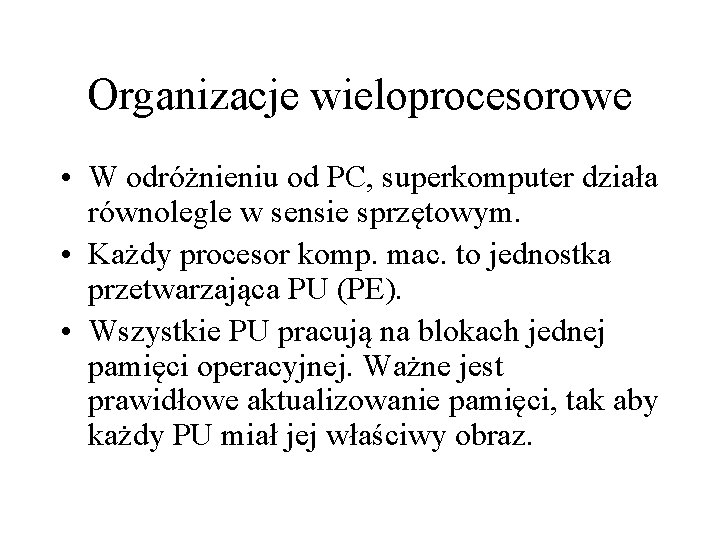 Organizacje wieloprocesorowe

• W odróżnieniu od PC, superkomputer działa równolegle w sensie sprzętowym.

• Każdy procesor komp. mac. to jednostka przetwarzająca PU (PE).

• Wszystkie PU pracują na blokach jednej pamięci operacyjnej. Ważne jest prawidłowe aktualizowanie pamięci, tak aby każdy PU miał jej właściwy obraz.